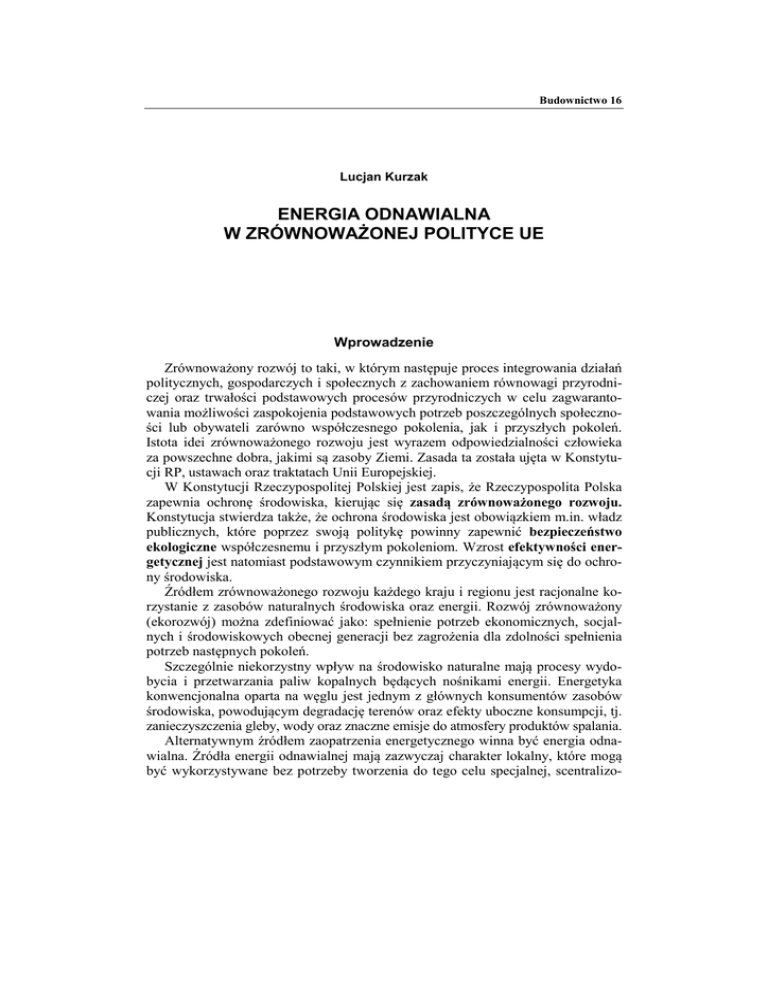 Budownictwo 16

Lucjan Kurzak

ENERGIA ODNAWIALNA
W ZRÓWNOWAŻONEJ POLITYCE UE

Wprowadzenie

Zrównoważony rozwój to taki, w którym następuje proces integrowania działań politycznych, gospodarczych i społecznych z zachowaniem równowagi przyrodniczej oraz trwałości podstawowych procesów przyrodniczych w celu zagwarantowania możliwości zaspokojenia podstawowych potrzeb poszczególnych społeczności lub obywateli zarówno współczesnego pokolenia, jak i przyszłych pokoleń. Istota idei zrównoważonego rozwoju jest wyrazem odpowiedzialności człowieka za powszechne dobra, jakimi są zasoby Ziemi. Zasada ta została ujęta w Konstytucji RP, ustawach oraz traktatach Unii Europejskiej.
W Konstytucji Rzeczypospolitej Polskiej jest zapis, że Rzeczypospolita Polska zapewnia ochronę środowiska, kierując się zasadą zrównoważonego rozwoju. Konstytucja stwierdza także, że ochrona środowiska jest obowiązkiem m.in. władz publicznych, które poprzez swoją politykę powinny zapewnić bezpieczeństwo ekologiczne współczesnemu i przyszłym pokoleniom. Wzrost efektywności energetycznej jest natomiast podstawowym czynnikiem przyczyniającym się do ochrony środowiska.
Źródłem zrównoważonego rozwoju każdego kraju i regionu jest racjonalne korzystanie z zasobów naturalnych środowiska oraz energii. Rozwój zrównoważony (ekorozwój) można zdefiniować jako: spełnienie potrzeb ekonomicznych, socjalnych i środowiskowych obecnej generacji bez zagrożenia dla zdolności spełnienia potrzeb następnych pokoleń.
Szczególnie niekorzystny wpływ na środowisko naturalne mają procesy wydobycia i przetwarzania paliw kopalnych będących nośnikami energii. Energetyka konwencjonalna oparta na węglu jest jednym z głównych konsumentów zasobów środowiska, powodującym degradację terenów oraz efekty uboczne konsumpcji, tj. zanieczyszczenia gleby, wody oraz znaczne emisje do atmosfery produktów spalania.
Alternatywnym źródłem zaopatrzenia energetycznego winna być energia odnawialna. Źródła energii odnawialnej mają zazwyczaj charakter lokalny, które mogą być wykorzystywane bez potrzeby tworzenia do tego celu specjalnej, scentralizo-